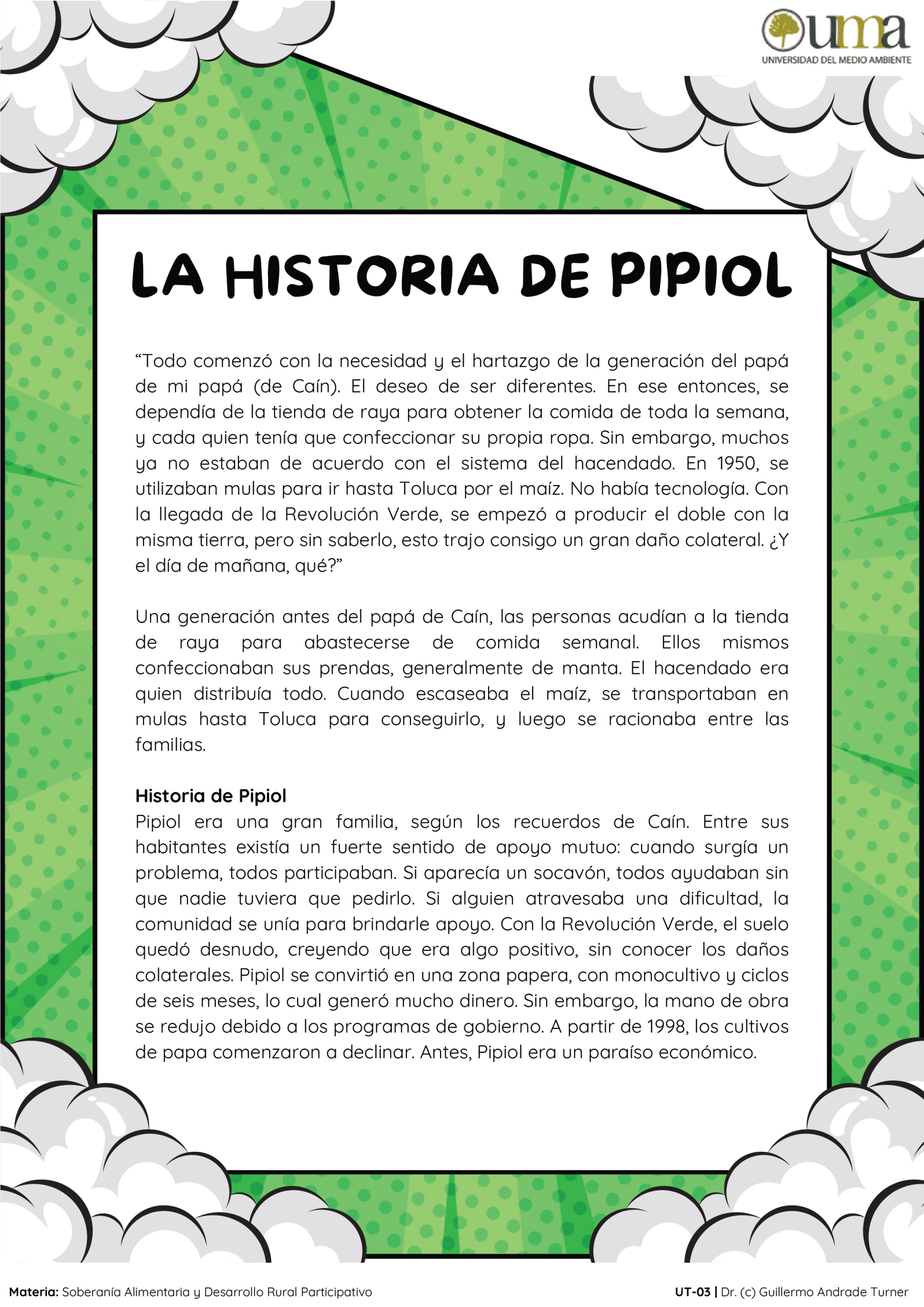 uma
UNIVERSIDAD DEL MEDIO AMBIENTE

LA HISTORIA DE PIPIOL

“Todo comenzó con la necesidad y el hartazgo de la generación del papá de mi papá (de Caín). El deseo de ser diferentes. En ese entonces, se dependía de la tienda de raya para obtener la comida de toda la semana, y cada quien tenía que confeccionar su propia ropa. Sin embargo, muchos ya no estaban de acuerdo con el sistema del hacendado. En 1950, se utilizaban mulas para ir hasta Toluca por el maíz. No había tecnología. Con la llegada de la Revolución Verde, se empezó a producir el doble con la misma tierra, pero sin saberlo, esto trajo consigo un gran daño colateral. ¿Y el día de mañana, qué?”

Una generación antes del papá de Caín, las personas acudían a la tienda de raya para abastecerse de comida semanal. Ellos mismos confeccionaban sus prendas, generalmente de manta. El hacendado era quien distribuía todo. Cuando escaseaba el maíz, se transportaban en mulas hasta Toluca para conseguirlo, y luego se racionaba entre las familias.

Historia de Pipiol
Pipiol era una gran familia, según los recuerdos de Caín. Entre sus habitantes existía un fuerte sentido de apoyo mutuo: cuando surgía un problema, todos participaban. Si aparecía un socavón, todos ayudaban sin que nadie tuviera que pedirlo. Si alguien atravesaba una dificultad, la comunidad se unía para brindarle apoyo. Con la Revolución Verde, el suelo quedó desnudo, creyendo que era algo positivo, sin conocer los daños colaterales. Pipiol se convirtió en una zona papera, con monocultivo y ciclos de seis meses, lo cual generó mucho dinero. Sin embargo, la mano de obra se redujo debido a los programas de gobierno. A partir de 1998, los cultivos de papa comenzaron a declinar. Antes, Pipiol era un paraíso económico.

Materia: Soberanía Alimentaria y Desarrollo Rural Participativo
UT-03 | Dr. (c) Guillermo Andrade Turner